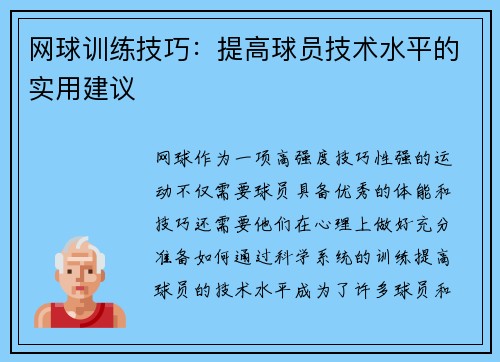 网球训练技巧：提高球员技术水平的实用建议

网球作为一项高强度技巧性强的运动不仅需要球员具备优秀的体能和技巧还需要他们在心理上做好充分准备如何通过科学系统的训练提高球员的技术水平成为了许多球员和